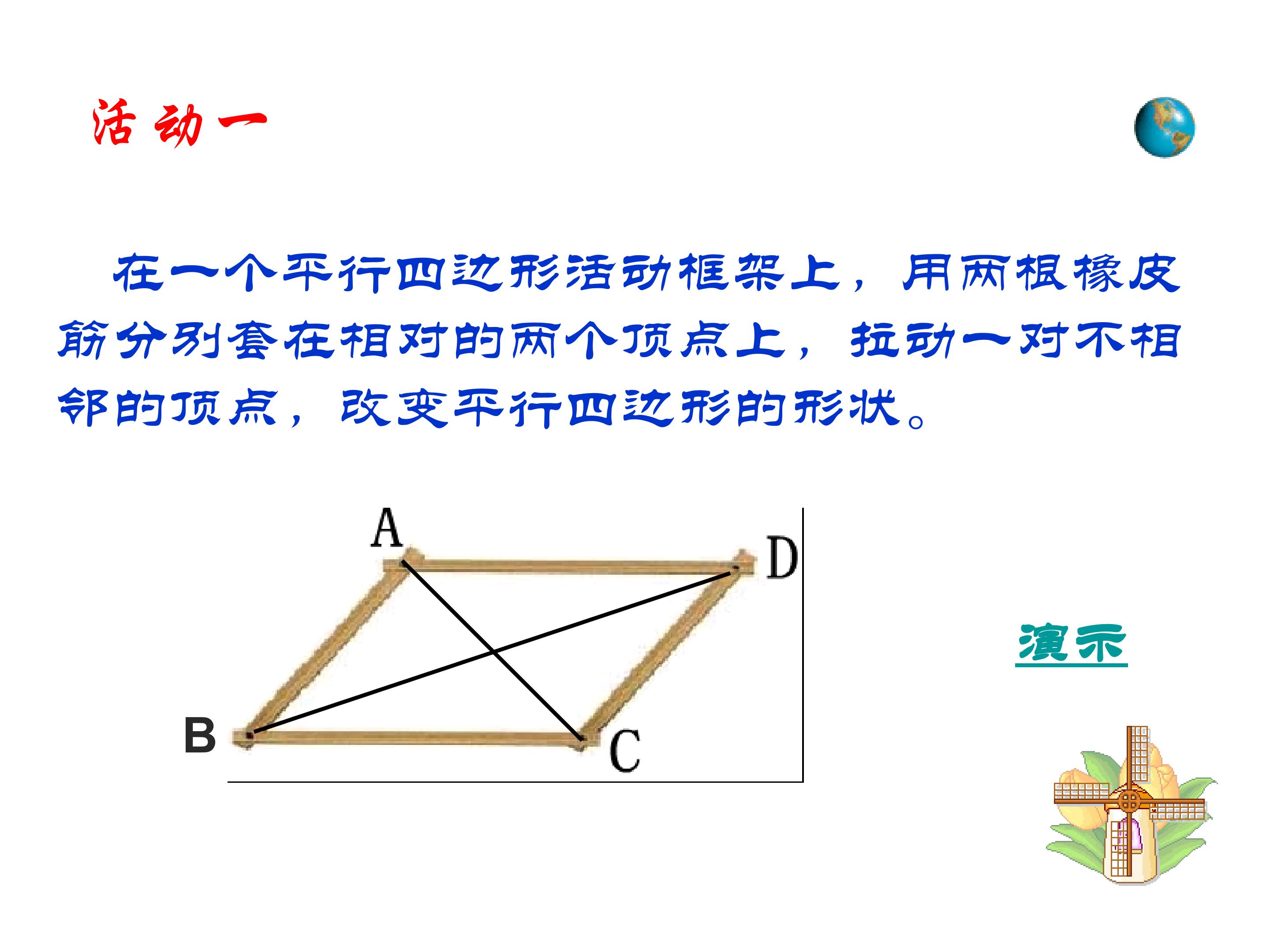 活动一

在一个平行四边形活动框架上，用两根橡皮筋分别套在相对的两个顶点上，拉动一对不相邻的顶点，改变平行四边形的形状。

A
D
B
C

演示